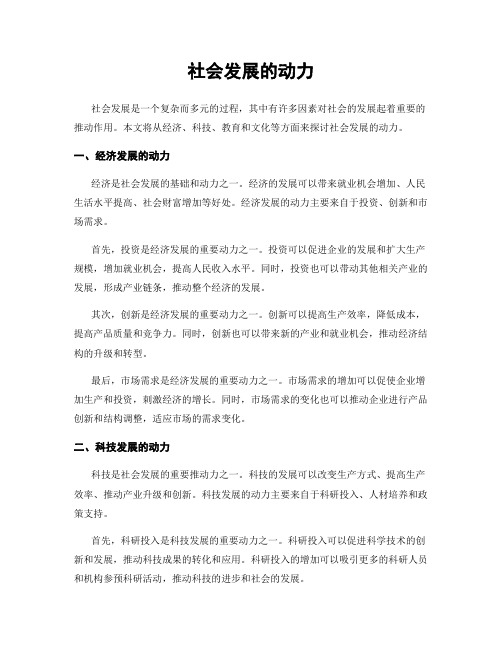 社会发展的动力

社会发展是一个复杂而多元的过程，其中有许多因素对社会的发展起着重要的推动作用。本文将从经济、科技、教育和文化等方面来探讨社会发展的动力。

一、经济发展的动力

经济是社会发展的基础和动力之一。经济的发展可以带来就业机会增加、人民生活水平提高、社会财富增加等好处。经济发展的动力主要来自于投资、创新和市场需求。

首先，投资是经济发展的重要动力之一。投资可以促进企业的发展和扩大生产规模，增加就业机会，提高人民收入水平。同时，投资也可以带动其他相关产业的发展，形成产业链条，推动整个经济的发展。

其次，创新是经济发展的重要动力之一。创新可以提高生产效率，降低成本，提高产品质量和竞争力。同时，创新也可以带来新的产业和就业机会，推动经济结构的升级和转型。

最后，市场需求是经济发展的重要动力之一。市场需求的增加可以促使企业增加生产和投资，刺激经济的增长。同时，市场需求的变化也可以推动企业进行产品创新和结构调整，适应市场的需求变化。

二、科技发展的动力

科技是社会发展的重要推动力之一。科技的发展可以改变生产方式、提高生产效率、推动产业升级和创新。科技发展的动力主要来自于科研投入、人材培养和政策支持。

首先，科研投入是科技发展的重要动力之一。科研投入可以促进科学技术的创新和发展，推动科技成果的转化和应用。科研投入的增加可以吸引更多的科研人员和机构参预科研活动，推动科技的进步和社会的发展。